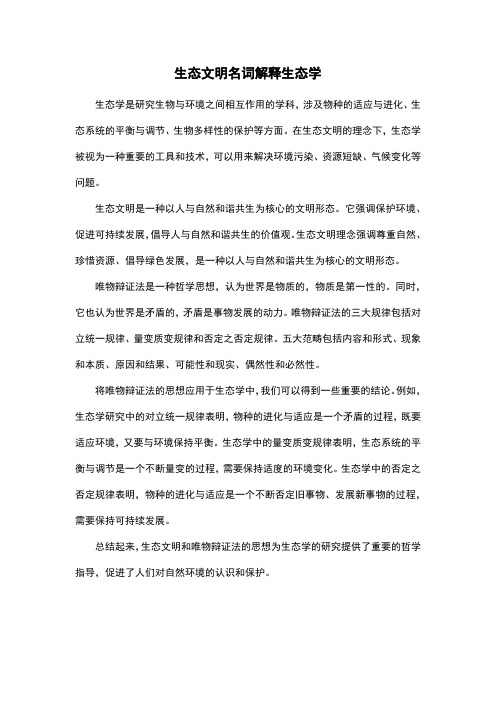 生态文明名词解释生态学

生态学是研究生物与环境之间相互作用的学科，涉及物种的适应与进化、生态系统的平衡与调节、生物多样性的保护等方面。在生态文明的理念下，生态学被视为一种重要的工具和技术，可以用来解决环境污染、资源短缺、气候变化等问题。

生态文明是一种以人与自然和谐共生为核心的文明形态。它强调保护环境、促进可持续发展，倡导人与自然和谐共生的价值观。生态文明理念强调尊重自然、珍惜资源、倡导绿色发展，是一种以人与自然和谐共生为核心的文明形态。

唯物辩证法是一种哲学思想，认为世界是物质的，物质是第一性的。同时，它也认为世界是矛盾的，矛盾是事物发展的动力。唯物辩证法的三大规律包括对立统一规律、量变质变规律和否定之否定规律。五大范畴包括内容和形式、现象和本质、原因和结果、可能性和现实、偶然性和必然性。

将唯物辩证法的思想应用于生态学中，我们可以得到一些重要的结论。例如，生态学研究中的对立统一规律表明，物种的进化与适应是一个矛盾的过程，既要适应环境，又要与环境保持平衡。生态学中的量变质变规律表明，生态系统的平衡与调节是一个不断量变的过程，需要保持适度的环境变化。生态学中的否定之否定规律表明，物种的进化与适应是一个不断否定旧事物、发展新事物的过程，需要保持可持续发展。

总结起来，生态文明和唯物辩证法的思想为生态学的研究提供了重要的哲学指导，促进了人们对自然环境的认识和保护。